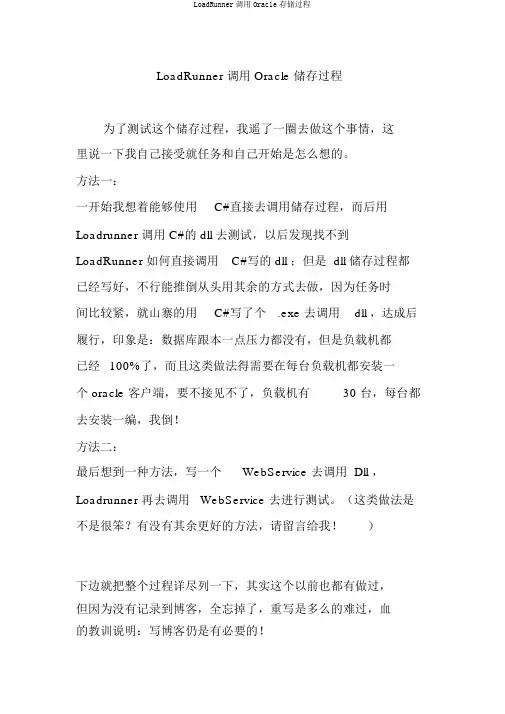 LoadRunner 调用 Oracle 存储过程

LoadRunner 调用 Oracle 储存过程

为了测试这个储存过程，我遥了一圈去做这个事情，这里说一下我自己接受就任务和自己开始是怎么想的。

方法一：

一开始我想着能够使用 C#直接去调用储存过程，而后用 Loadrunner 调用 C#的 dll 去测试，以后发现找不到 LoadRunner 如何直接调用 C#写的 dll；但是 dll 储存过程都已经写好，不行能推倒从头用其余的方式去做，因为任务时间比较紧，就山寨的用 C#写了个 .exe 去调用 dll，达成后履行，印象是：数据库跟本一点压力都没有，但是负载机都已经 100%了，而且这类做法得需要在每台负载机都安装一个 oracle 客户端，要不接见不了，负载机有 30 台，每台都去安装一编，我倒！

方法二：

最后想到一种方法，写一个 WebService 去调用 Dll，Loadrunner 再去调用 WebService 去进行测试。（这类做法是不是很笨？有没有其余更好的方法，请留言给我！ ）

下边就把整个过程详尽列一下，其实这个以前也都有做过，但因为没有记录到博客，全忘掉了，重写是多么的难过，血的教训说明：写博客仍是有必要的！